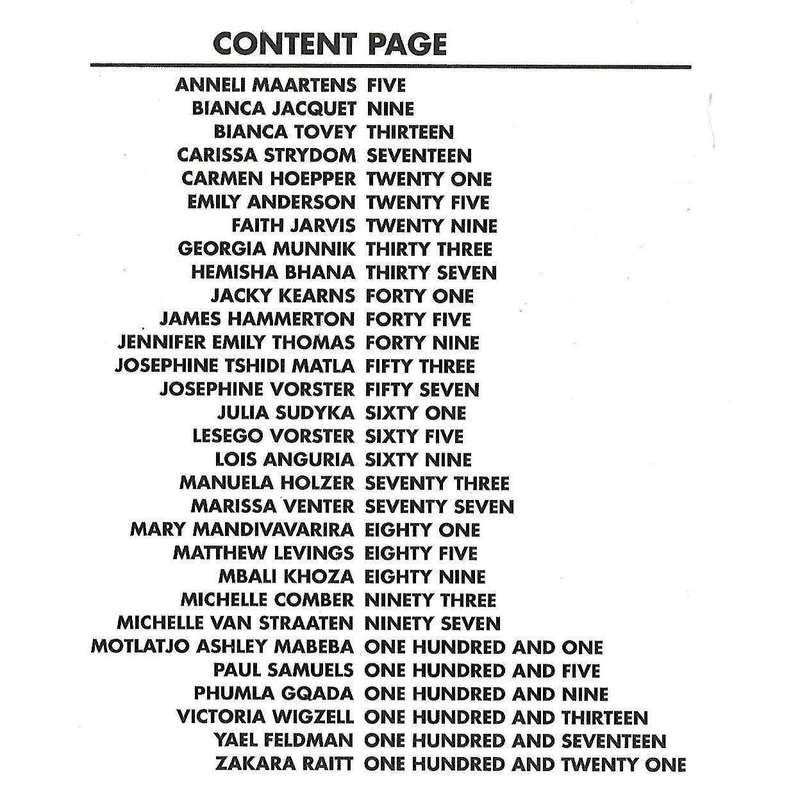 CONTENT PAGE

ANNELI MAARTENS FIVE
BIANCA JACQUET NINE
BIANCA TOVEY THIRTEEN
CARISSA STRYDOM SEVENTEEN
CARMEN HOEPPER TWENTY ONE
EMILY ANDERSON TWENTY FIVE
FAITH JARVIS TWENTY NINE
GEORGIA MUNNIK THIRTY THREE
HEMISHA BHANA THIRTY SEVEN
JACKY KEARNS FORTY ONE
JAMES HAMMERTON FORTY FIVE
JENNIFER EMILY THOMAS FORTY NINE
JOSEPHINE TSHIDI MATLA FIFTY THREE
JOSEPHINE VORSTER FIFTY SEVEN
JULIA SUDYKA SIXTY ONE
LESEGO VORSTER SIXTY FIVE
LOIS ANGURIA SIXTY NINE
MANUELA HOLZER SEVENTY THREE
MARISSA VENTER SEVENTY SEVEN
MARY MANDIVAVARIRA EIGHTY ONE
MATTHEW LEVINGS EIGHTY FIVE
MBALI KHOZA EIGHTY NINE
MICHELLE COMBER NINETY THREE
MICHELLE VAN STRAATEN NINETY SEVEN
MOTLATJO ASHLEY MABEBA ONE HUNDRED AND ONE
PAUL SAMUELS ONE HUNDRED AND FIVE
PHUMLA GQADA ONE HUNDRED AND NINE
VICTORIA WIGZELL ONE HUNDRED AND THIRTEEN
YAEL FELDMAN ONE HUNDRED AND SEVENTEEN
ZAKARA RAITT ONE HUNDRED AND TWENTY ONE